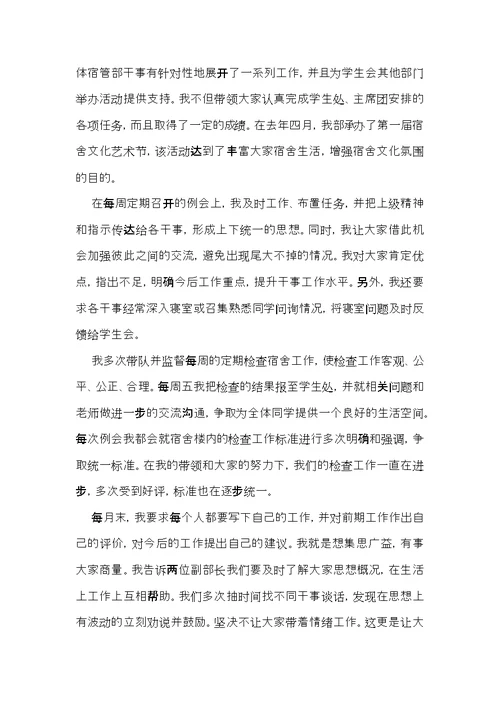 体宿管部干事有针对性地展开了一系列工作，并且为学生会其他部门举办活动提供支持。我不但带领大家认真完成学生处、主席团安排的各项任务，而且取得了一定的成绩。在去年四月，我部承办了第一届宿舍文化艺术节，该活动达到了丰富大家宿舍生活，增强宿舍文化氛围的目的。

在每周定期召开的例会上，我及时工作、布置任务，并把上级精神和指示传达给各干事，形成上下统一的思想。同时，我让大家借此机会加强彼此之间的交流，避免出现尾大不掉的情况。我对大家肯定优点，指出不足，明确今后工作重点，提升干事工作水平。另外，我还要求各干事经常深入寝室或召集熟悉同学问询情况，将寝室问题及时反馈给学生会。

我多次带队并监督每周的定期检查宿舍工作，使检查工作客观、公平、公正、合理。每周五我把检查的结果报至学生处，并就相关问题和老师做进一步的交流沟通，争取为全体同学提供一个良好的生活空间。每次例会我都会就宿舍楼内的检查工作标准进行多次明确和强调，争取统一标准。在我的带领和大家的努力下，我们的检查工作一直在进步，多次受到好评，标准也在逐步统一。

每月末，我要求每个人都要写下自己的工作，并对前期工作作出自己的评价，对今后的工作提出自己的建议。我就是想集思广益，有事大家商量。我告诉两位副部长我们要及时了解大家思想概况，在生活上工作上互相帮助。我们多次抽时间找不同干事谈话，发现在思想上有波动的立刻劝说并鼓励。坚决不让大家带着情绪工作。这更是让大